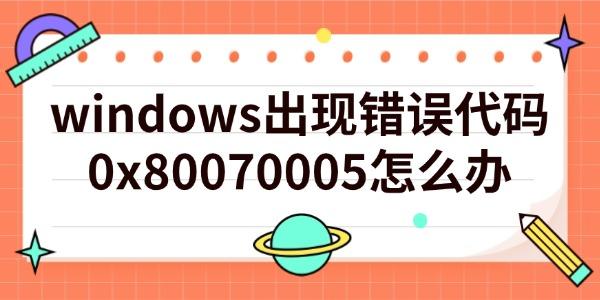 windows出现错误代码0x80070005怎么办